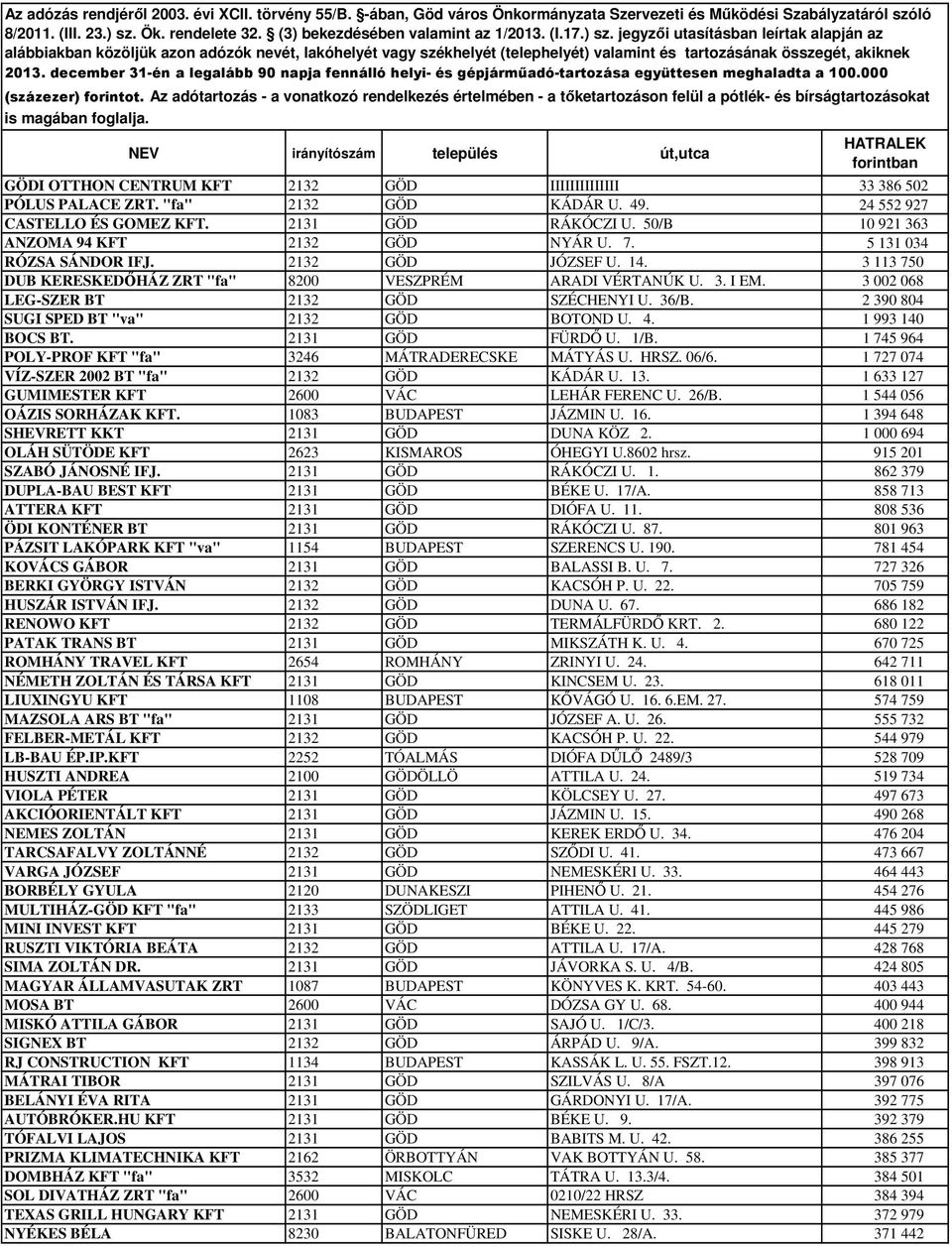 Az adózás rendjéről 2003. évi XCII. törvény 55/B. §-ában, Göd város Önkormányzata Szervezeti és Működési Szabályzatáról szóló 8/2011. (III. 23.) sz. Ök. rendelete 32. § (3) bekezdésében valamint az 1/2013. (I.17.) sz. jegyzői utasításban leírtak alapján az alábbiakban közöljük azon adózók nevét, lakóhelyét vagy székhelyét (telephelyét) valamint és tartozásának összegét, akiknek 2013. december 31-én a legalább 90 napja fennálló helyi- és gépjárműadó-tartozása együttesen meghaladta a 100.000 (százezer) forintot. Az adótartozás - a vonatkozó rendelkezés értelmében - a tőketartozáson felül a pótlék- és bírságtartozásokat is magában foglalja.

| NEV | irányítószám | település | út,utca | HATRALEK forintban |
|---|---|---|---|---|
| GÖDI OTTHON CENTRUM KFT | 2132 | GÖD | IIIIIIIIIIIII | 33 386 502 |
| PÓLUS PALACE ZRT. "fa" | 2132 | GÖD | KÁDÁR U. 49. | 24 552 927 |
| CASTELLO ÉS GOMEZ KFT. | 2131 | GÖD | RÁKÓCZI U. 50/B | 10 921 363 |
| ANZOMA 94 KFT | 2132 | GÖD | NYÁR U. 7. | 5 131 034 |
| RÓZSA SÁNDOR IFJ. | 2132 | GÖD | JÓZSEF U. 14. | 3 113 750 |
| DUB KERESKEDŐHÁZ ZRT "fa" | 8200 | VESZPRÉM | ARADI VÉRTANÚK U. 3. I EM. | 3 002 068 |
| LEG-SZER BT | 2132 | GÖD | SZÉCHENYI U. 36/B. | 2 390 804 |
| SUGI SPED BT "va" | 2132 | GÖD | BOTOND U. 4. | 1 993 140 |
| BOCS BT. | 2131 | GÖD | FÜRDŐ U. 1/B. | 1 745 964 |
| POLY-PROF KFT "fa" | 3246 | MÁTRADERECSKE | MÁTYÁS U. HRSZ. 06/6. | 1 727 074 |
| VÍZ-SZER 2002 BT "fa" | 2132 | GÖD | KÁDÁR U. 13. | 1 633 127 |
| GUMIMESTER KFT | 2600 | VÁC | LEHÁR FERENC U. 26/B. | 1 544 056 |
| OÁZIS SORHÁZAK KFT. | 1083 | BUDAPEST | JÁZMIN U. 16. | 1 394 648 |
| SHEVRETT KKT | 2131 | GÖD | DUNA KÖZ 2. | 1 000 694 |
| OLÁH SÜTÖDE KFT | 2623 | KISMAROS | ÓHEGYI U.8602 hrsz. | 915 201 |
| SZABÓ JÁNOSNÉ IFJ. | 2131 | GÖD | RÁKÓCZI U. 1. | 862 379 |
| DUPLA-BAU BEST KFT | 2131 | GÖD | BÉKE U. 17/A. | 858 713 |
| ATTERA KFT | 2131 | GÖD | DIÓFA U. 11. | 808 536 |
| ÖDI KONTÉNER BT | 2131 | GÖD | RÁKÓCZI U. 87. | 801 963 |
| PÁZSIT LAKÓPARK KFT "va" | 1154 | BUDAPEST | SZERENCS U. 190. | 781 454 |
| KOVÁCS GÁBOR | 2131 | GÖD | BALASSI B. U. 7. | 727 326 |
| BERKI GYÖRGY ISTVÁN | 2132 | GÖD | KACSÓH P. U. 22. | 705 759 |
| HUSZÁR ISTVÁN IFJ. | 2132 | GÖD | DUNA U. 67. | 686 182 |
| RENOWO KFT | 2132 | GÖD | TERMÁLFÜRDŐ KRT. 2. | 680 122 |
| PATAK TRANS BT | 2131 | GÖD | MIKSZÁTH K. U. 4. | 670 725 |
| ROMHÁNY TRAVEL KFT | 2654 | ROMHÁNY | ZRINYI U. 24. | 642 711 |
| NÉMETH ZOLTÁN ÉS TÁRSA KFT | 2131 | GÖD | KINCSEM U. 23. | 618 011 |
| LIUXINGYU KFT | 1108 | BUDAPEST | KŐVÁGÓ U. 16. 6.EM. 27. | 574 759 |
| MAZSOLA ARS BT "fa" | 2131 | GÖD | JÓZSEF A. U. 26. | 555 732 |
| FELBER-METÁL KFT | 2132 | GÖD | KACSÓH P. U. 22. | 544 979 |
| LB-BAU ÉP.IP.KFT | 2252 | TÓALMÁS | DIÓFA DŰLŐ 2489/3 | 528 709 |
| HUSZTI ANDREA | 2100 | GÖDÖLLÖ | ATTILA U. 24. | 519 734 |
| VIOLA PÉTER | 2131 | GÖD | KÖLCSEY U. 27. | 497 673 |
| AKCIÓORIENTÁLT KFT | 2131 | GÖD | JÁZMIN U. 15. | 490 268 |
| NEMES ZOLTÁN | 2131 | GÖD | KEREK ERDŐ U. 34. | 476 204 |
| TARCSAFALVY ZOLTÁNNÉ | 2132 | GÖD | SZŐDI U. 41. | 473 667 |
| VARGA JÓZSEF | 2131 | GÖD | NEMESKÉRI U. 33. | 464 443 |
| BORBÉLY GYULA | 2120 | DUNAKESZI | PIHENŐ U. 21. | 454 276 |
| MULTIHÁZ-GÖD KFT "fa" | 2133 | SZÖDLIGET | ATTILA U. 41. | 445 986 |
| MINI INVEST KFT | 2131 | GÖD | BÉKE U. 22. | 445 279 |
| RUSZTI VIKTÓRIA BEÁTA | 2132 | GÖD | ATTILA U. 17/A. | 428 768 |
| SIMA ZOLTÁN DR. | 2131 | GÖD | JÁVORKA S. U. 4/B. | 424 805 |
| MAGYAR ÁLLAMVASUTAK ZRT | 1087 | BUDAPEST | KÖNYVES K. KRT. 54-60. | 403 443 |
| MOSA BT | 2600 | VÁC | DÓZSA GY U. 68. | 400 944 |
| MISKÓ ATTILA GÁBOR | 2131 | GÖD | SAJÓ U. 1/C/3. | 400 218 |
| SIGNEX BT | 2132 | GÖD | ÁRPÁD U. 9/A. | 399 832 |
| RJ CONSTRUCTION KFT | 1134 | BUDAPEST | KASSÁK L. U. 55. FSZT.12. | 398 913 |
| MÁTRAI TIBOR | 2131 | GÖD | SZILVÁS U. 8/A | 397 076 |
| BELÁNYI ÉVA RITA | 2131 | GÖD | GÁRDONYI U. 17/A. | 392 775 |
| AUTÓBRÓKER.HU KFT | 2131 | GÖD | BÉKE U. 9. | 392 379 |
| TÓFALVI LAJOS | 2131 | GÖD | BABITS M. U. 42. | 386 255 |
| PRIZMA KLIMATECHNIKA KFT | 2162 | ÖRBOTTYÁN | VAK BOTTYÁN U. 58. | 385 377 |
| DOMBHÁZ KFT "fa" | 3532 | MISKOLC | TÁTRA U. 13.3/4. | 384 501 |
| SOL DIVATHÁZ ZRT "fa" | 2600 | VÁC | 0210/22 HRSZ | 384 394 |
| TEXAS GRILL HUNGARY KFT | 2131 | GÖD | NEMESKÉRI U. 33. | 372 979 |
| NYÉKES BÉLA | 8230 | BALATONFÜRED | SISKE U. 28/A. | 371 442 |